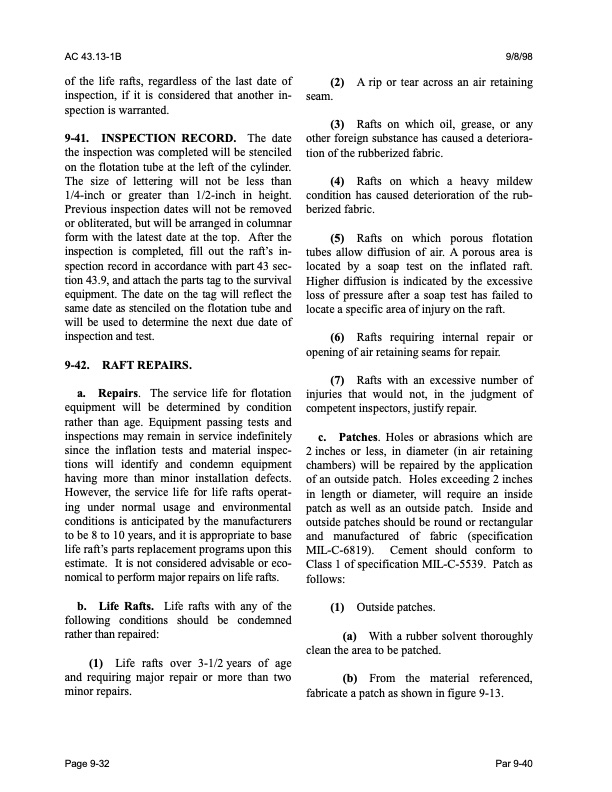 AC 43.13-1B

9/8/98

of the life rafts, regardless of the last date of inspection, if it is considered that another inspection is warranted.

9-41. INSPECTION RECORD. The date the inspection was completed will be stenciled on the flotation tube at the left of the cylinder. The size of lettering will not be less than 1/4-inch or greater than 1/2-inch in height. Previous inspection dates will not be removed or obliterated, but will be arranged in columnar form with the latest date at the top. After the inspection is completed, fill out the raft's inspection record in accordance with part 43 section 43.9, and attach the parts tag to the survival equipment. The date on the tag will reflect the same date as stenciled on the flotation tube and will be used to determine the next due date of inspection and test.

9-42. RAFT REPAIRS.

a. Repairs. The service life for flotation equipment will be determined by condition rather than age. Equipment passing tests and inspections may remain in service indefinitely since the inflation tests and material inspections will identify and condemn equipment having more than minor installation defects. However, the service life for life rafts operating under normal usage and environmental conditions is anticipated by the manufacturers to be 8 to 10 years, and it is appropriate to base life raft's parts replacement programs upon this estimate. It is not considered advisable or economical to perform major repairs on life rafts.

b. Life Rafts. Life rafts with any of the following conditions should be condemned rather than repaired:

(1) Life rafts over 3-1/2 years of age and requiring major repair or more than two minor repairs.

(2) A rip or tear across an air retaining seam.

(3) Rafts on which oil, grease, or any other foreign substance has caused a deterioration of the rubberized fabric.

(4) Rafts on which a heavy mildew condition has caused deterioration of the rubberized fabric.

(5) Rafts on which porous flotation tubes allow diffusion of air. A porous area is located by a soap test on the inflated raft. Higher diffusion is indicated by the excessive loss of pressure after a soap test has failed to locate a specific area of injury on the raft.

(6) Rafts requiring internal repair or opening of air retaining seams for repair.

(7) Rafts with an excessive number of injuries that would not, in the judgment of competent inspectors, justify repair.

c. Patches. Holes or abrasions which are 2 inches or less, in diameter (in air retaining chambers) will be repaired by the application of an outside patch. Holes exceeding 2 inches in length or diameter, will require an inside patch as well as an outside patch. Inside and outside patches should be round or rectangular and manufactured of fabric (specification MIL-C-6819). Cement should conform to Class 1 of specification MIL-C-5539. Patch as follows:

(1) Outside patches.

(a) With a rubber solvent thoroughly clean the area to be patched.

(b) From the material referenced, fabricate a patch as shown in figure 9-13.

Page 9-32

Par 9-40